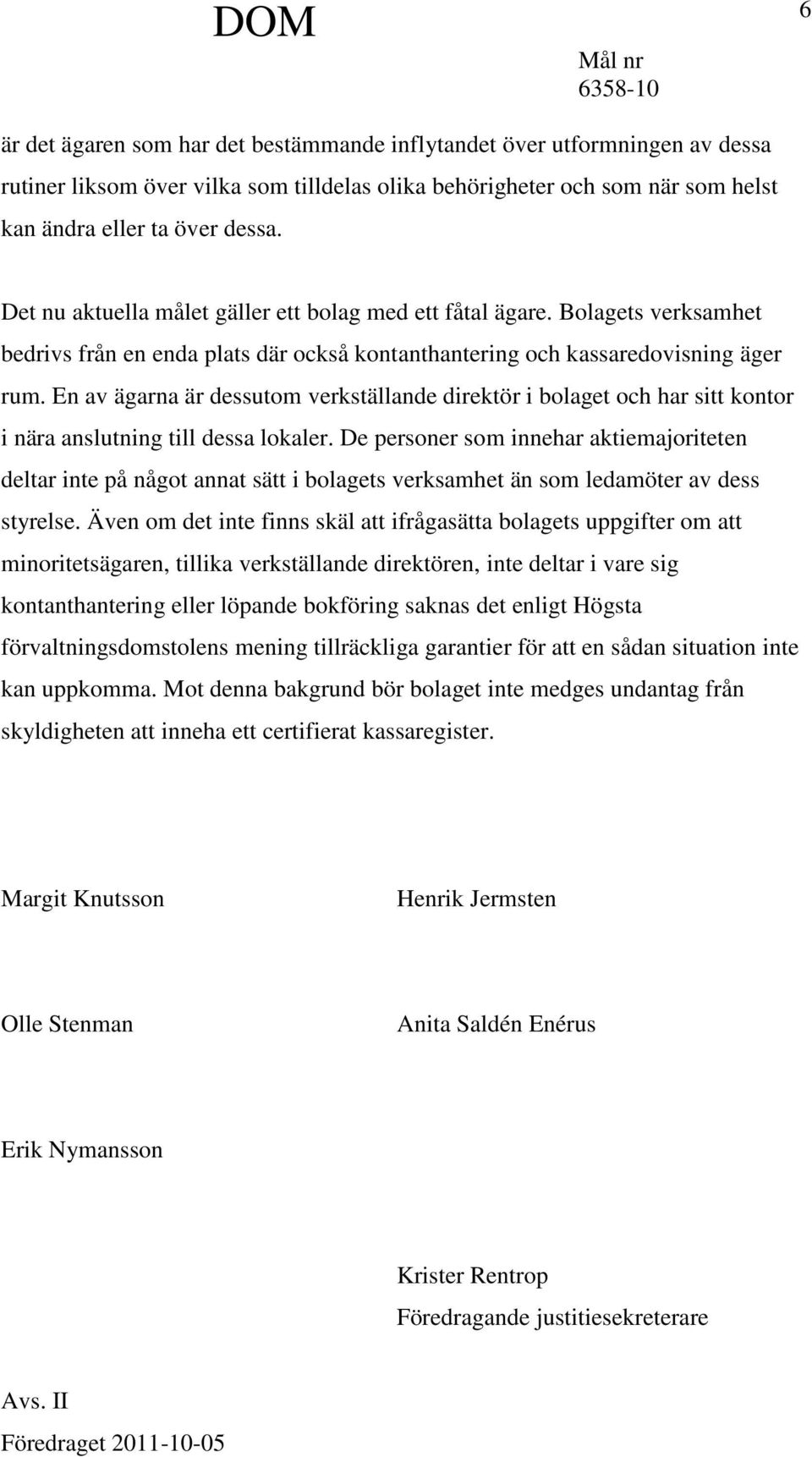 DOM

6

Mål nr
6358-10

är det ägaren som har det bestämmande inflytandet över utformningen av dessa rutiner liksom över vilka som tilldelas olika behörigheter och som när som helst kan ändra eller ta över dessa.

Det nu aktuella målet gäller ett bolag med ett fåtal ägare. Bolagets verksamhet bedrivs från en enda plats där också kontanthantering och kassaredovisning äger rum. En av ägarna är dessutom verkställande direktör i bolaget och har sitt kontor i nära anslutning till dessa lokaler. De personer som innehar aktiemajoriteten deltar inte på något annat sätt i bolagets verksamhet än som ledamöter av dess styrelse. Även om det inte finns skäl att ifrågasätta bolagets uppgifter om att minoritetsägaren, tillika verkställande direktören, inte deltar i vare sig kontanthantering eller löpande bokföring saknas det enligt Högsta förvaltningsdomstolens mening tillräckliga garantier för att en sådan situation inte kan uppkomma. Mot denna bakgrund bör bolaget inte medges undantag från skyldigheten att inneha ett certifierat kassaregister.

Margit Knutsson

Henrik Jermsten

Olle Stenman

Anita Saldén Enérus

Erik Nymansson

Krister Rentrop
Föredragande justitiesekreterare

Avs. II
Föredraget 2011-10-05